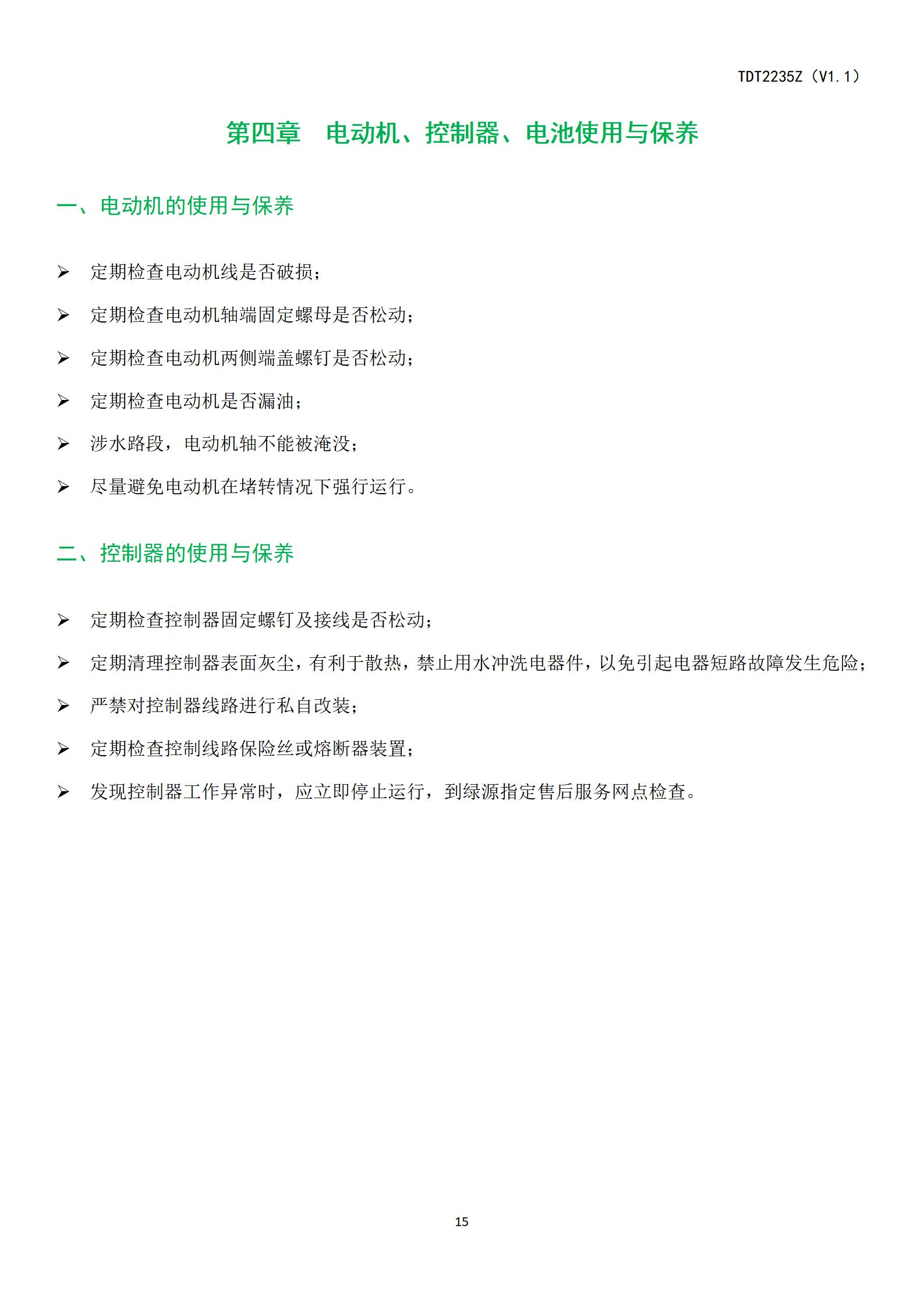 TDT2235Z（V1.1）

第四章 电动机、控制器、电池使用与保养

一、电动机的使用与保养

➢ 定期检查电动机线是否破损；

➢ 定期检查电动机轴端固定螺母是否松动；

➢ 定期检查电动机两侧端盖螺钉是否松动；

➢ 定期检查电动机是否漏油；

➢ 涉水路段，电动机轴不能被淹没；

➢ 尽量避免电动机在堵转情况下强行运行。

二、控制器的使用与保养

➢ 定期检查控制器固定螺钉及接线是否松动；

➢ 定期清理控制器表面灰尘，有利于散热，禁止用水冲洗电器件，以免引起电器短路故障发生危险；

➢ 严禁对控制器线路进行私自改装；

➢ 定期检查控制线路保险丝或熔断器装置；

➢ 发现控制器工作异常时，应立即停止运行，到绿源指定售后服务网点检查。

15